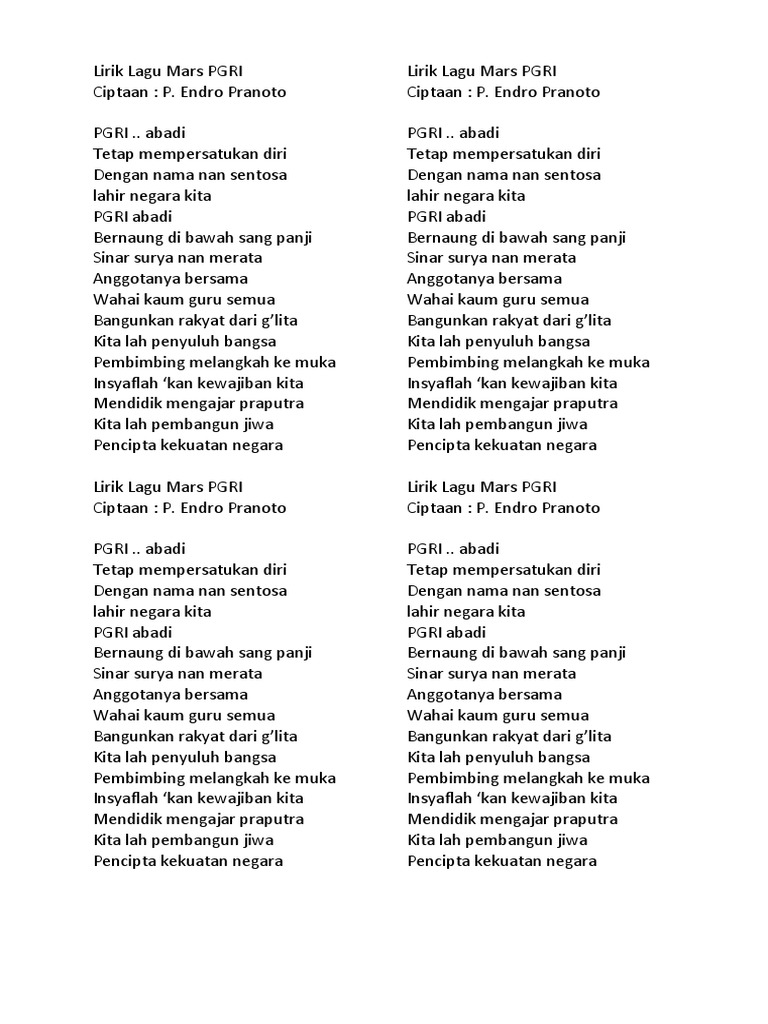 Lirik Lagu Mars PGRI
Ciptaan : P. Endro Pranoto

PGRI .. abadi
Tetap mempersatukan diri
Dengan nama nan sentosa
lahir negara kita
PGRI abadi
Bernaung di bawah sang panji
Sinar surya nan merata
Anggotanya bersama
Wahai kaum guru semua
Bangunkan rakyat dari g'lita
Kita lah penyuluh bangsa
Pembimbing melangkah ke muka
Insyaflah 'kan kewajiban kita
Mendidik mengajar praputra
Kita lah pembangun jiwa
Pencipta kekuatan negara

Lirik Lagu Mars PGRI
Ciptaan : P. Endro Pranoto

PGRI .. abadi
Tetap mempersatukan diri
Dengan nama nan sentosa
lahir negara kita
PGRI abadi
Bernaung di bawah sang panji
Sinar surya nan merata
Anggotanya bersama
Wahai kaum guru semua
Bangunkan rakyat dari g'lita
Kita lah penyuluh bangsa
Pembimbing melangkah ke muka
Insyaflah 'kan kewajiban kita
Mendidik mengajar praputra
Kita lah pembangun jiwa
Pencipta kekuatan negara

Lirik Lagu Mars PGRI
Ciptaan : P. Endro Pranoto

PGRI .. abadi
Tetap mempersatukan diri
Dengan nama nan sentosa
lahir negara kita
PGRI abadi
Bernaung di bawah sang panji
Sinar surya nan merata
Anggotanya bersama
Wahai kaum guru semua
Bangunkan rakyat dari g'lita
Kita lah penyuluh bangsa
Pembimbing melangkah ke muka
Insyaflah 'kan kewajiban kita
Mendidik mengajar praputra
Kita lah pembangun jiwa
Pencipta kekuatan negara

Lirik Lagu Mars PGRI
Ciptaan : P. Endro Pranoto

PGRI .. abadi
Tetap mempersatukan diri
Dengan nama nan sentosa
lahir negara kita
PGRI abadi
Bernaung di bawah sang panji
Sinar surya nan merata
Anggotanya bersama
Wahai kaum guru semua
Bangunkan rakyat dari g'lita
Kita lah penyuluh bangsa
Pembimbing melangkah ke muka
Insyaflah 'kan kewajiban kita
Mendidik mengajar praputra
Kita lah pembangun jiwa
Pencipta kekuatan negara